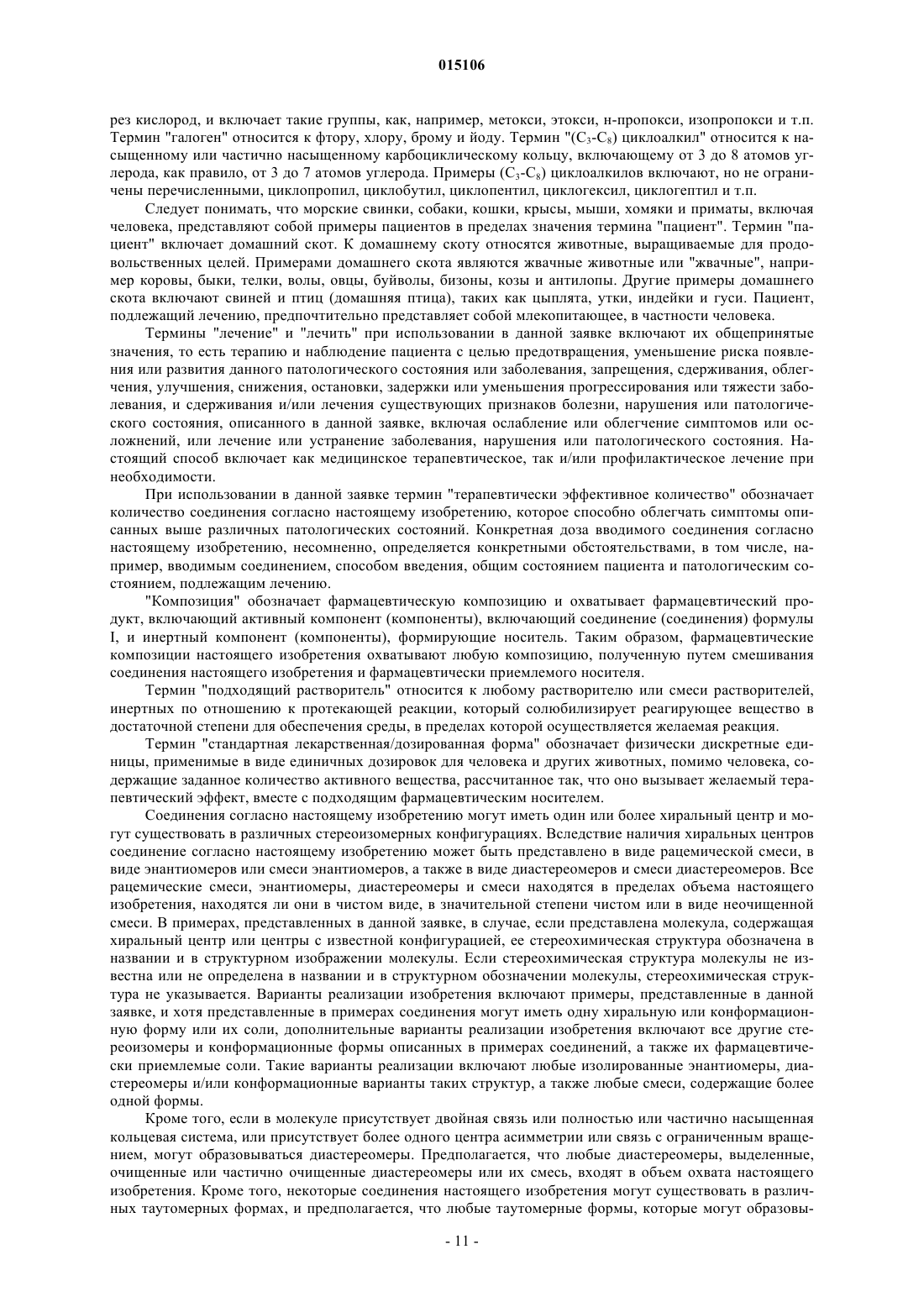 015106

рез кислород, и включает такие группы, как, например, метокси, этокси, н-пропокси, изопропокси и т.п. Термин "галоген" относится к фтору, хлору, брому и йоду. Термин "($C_3$-$C_8$) циклоалкил" относится к насыщенному или частично насыщенному карбоциклическому кольцу, включающему от 3 до 8 атомов углерода, как правило, от 3 до 7 атомов углерода. Примеры ($C_3$-$C_8$) циклоалкилов включают, но не ограничены перечисленными, циклопропил, циклобутил, циклопентил, циклогексил, циклогептил и т.п.

Следует понимать, что морские свинки, собаки, кошки, крысы, мыши, хомяки и приматы, включая человека, представляют собой примеры пациентов в пределах значения термина "пациент". Термин "пациент" включает домашний скот. К домашнему скоту относятся животные, выращиваемые для продовольственных целей. Примерами домашнего скота являются жвачные животные или "жвачные", например коровы, быки, телки, волы, овцы, буйволы, бизоны, козы и антилопы. Другие примеры домашнего скота включают свиней и птиц (домашняя птица), таких как цыплята, утки, индейки и гуси. Пациент, подлежащий лечению, предпочтительно представляет собой млекопитающее, в частности человека.

Термины "лечение" и "лечить" при использовании в данной заявке включают их общепринятые значения, то есть терапию и наблюдение пациента с целью предотвращения, уменьшение риска появления или развития данного патологического состояния или заболевания, запрещения, сдерживания, облегчения, улучшения, снижения, остановки, задержки или уменьшения прогрессирования или тяжести заболевания, и сдерживания и/или лечения существующих признаков болезни, нарушения или патологического состояния, описанного в данной заявке, включая ослабление или облегчение симптомов или осложнений, или лечение или устранение заболевания, нарушения или патологического состояния. Настоящий способ включает как медицинское терапевтическое, так и/или профилактическое лечение при необходимости.

При использовании в данной заявке термин "терапевтически эффективное количество" обозначает количество соединения согласно настоящему изобретению, которое способно облегчать симптомы описанных выше различных патологических состояний. Конкретная доза вводимого соединения согласно настоящему изобретению, несомненно, определяется конкретными обстоятельствами, в том числе, например, вводимым соединением, способом введения, общим состоянием пациента и патологическим состоянием, подлежащим лечению.

"Композиция" обозначает фармацевтическую композицию и охватывает фармацевтический продукт, включающий активный компонент (компоненты), включающий соединение (соединения) формулы I, и инертный компонент (компоненты), формирующие носитель. Таким образом, фармацевтические композиции настоящего изобретения охватывают любую композицию, полученную путем смешивания соединения настоящего изобретения и фармацевтически приемлемого носителя.

Термин "подходящий растворитель" относится к любому растворителю или смеси растворителей, инертных по отношению к протекающей реакции, который солюбилизирует реагирующее вещество в достаточной степени для обеспечения среды, в пределах которой осуществляется желаемая реакция.

Термин "стандартная лекарственная/дозированная форма" обозначает физически дискретные единицы, применимые в виде единичных дозировок для человека и других животных, помимо человека, содержащие заданное количество активного вещества, рассчитанное так, что оно вызывает желаемый терапевтический эффект, вместе с подходящим фармацевтическим носителем.

Соединения согласно настоящему изобретению могут иметь один или более хиральный центр и могут существовать в различных стереоизомерных конфигурациях. Вследствие наличия хиральных центров соединение согласно настоящему изобретению может быть представлено в виде рацемической смеси, в виде энантиомеров или смеси энантиомеров, а также в виде диастереомеров и смеси диастереомеров. Все рацемические смеси, энантиомеры, диастереомеры и смеси находятся в пределах объема настоящего изобретения, находятся ли они в чистом виде, в значительной степени чистом или в виде неочищенной смеси. В примерах, представленных в данной заявке, в случае, если представлена молекула, содержащая хиральный центр или центры с известной конфигурацией, ее стереохимическая структура обозначена в названии и в структурном изображении молекулы. Если стереохимическая структура молекулы не известна или не определена в названии и в структурном обозначении молекулы, стереохимическая структура не указывается. Варианты реализации изобретения включают примеры, представленные в данной заявке, и хотя представленные в примерах соединения могут иметь одну хиральную или конформационную форму или их соли, дополнительные варианты реализации изобретения включают все другие стереоизомеры и конформационные формы описанных в примерах соединений, а также их фармацевтически приемлемые соли. Такие варианты реализации включают любые изолированные энантиомеры, диастереомеры и/или конформационные варианты таких структур, а также любые смеси, содержащие более одной формы.

Кроме того, если в молекуле присутствует двойная связь или полностью или частично насыщенная кольцевая система, или присутствует более одного центра асимметрии или связь с ограниченным вращением, могут образовываться диастереомеры. Предполагается, что любые диастереомеры, выделенные, очищенные или частично очищенные диастереомеры или их смесь, входят в объем охвата настоящего изобретения. Кроме того, некоторые соединения настоящего изобретения могут существовать в различных таутомерных формах, и предполагается, что любые таутомерные формы, которые могут образовы-

- 11 -